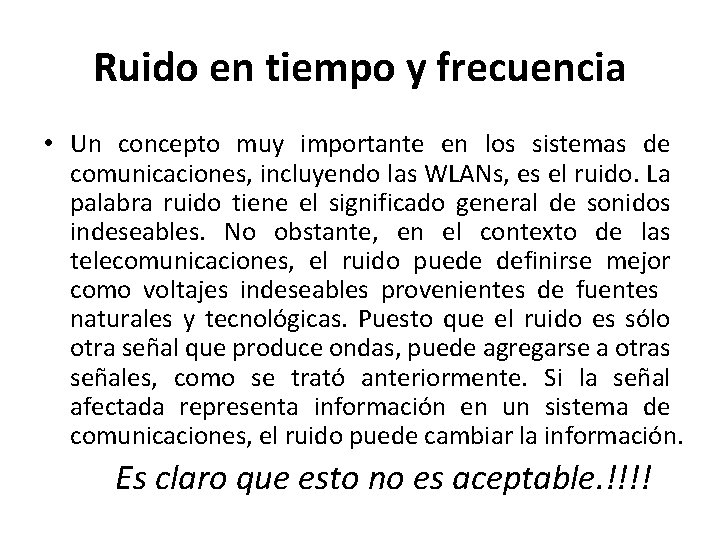 Ruido en tiempo y frecuencia

• Un concepto muy importante en los sistemas de comunicaciones, incluyendo las WLANs, es el ruido. La palabra ruido tiene el significado general de sonidos indeseables. No obstante, en el contexto de las telecomunicaciones, el ruido puede definirse mejor como voltajes indeseables provenientes de fuentes naturales y tecnológicas. Puesto que el ruido es sólo otra señal que produce ondas, puede agregarse a otras señales, como se trató anteriormente. Si la señal afectada representa información en un sistema de comunicaciones, el ruido puede cambiar la información.

Es claro que esto no es aceptable.!!!!